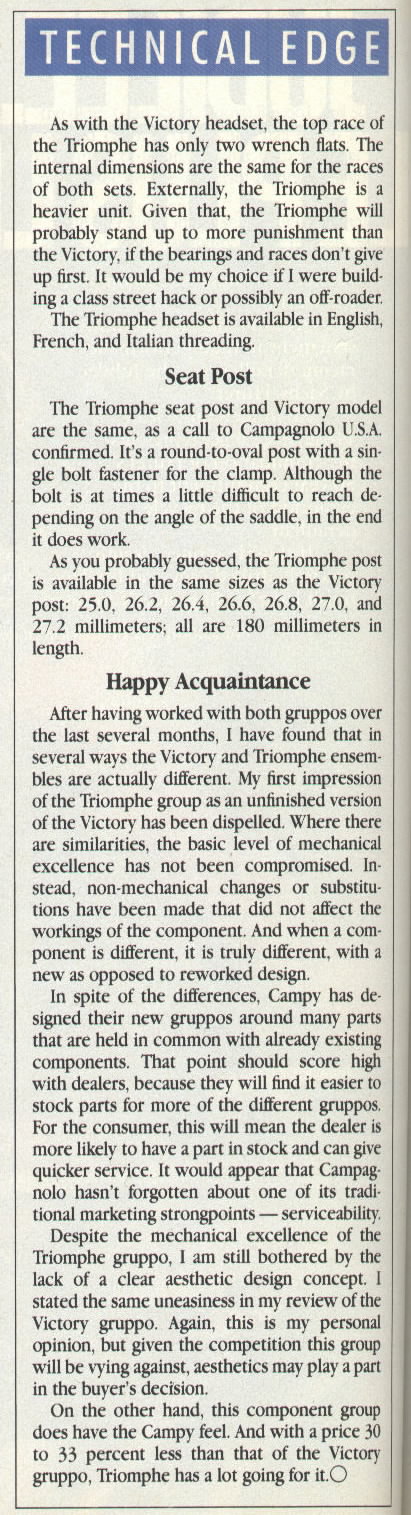 TECHNICAL EDGE

As with the Victory headset, the top race of the Triomphe has only two wrench flats. The internal dimensions are the same for the races of both sets. Externally, the Triomphe is a heavier unit. Given that, the Triomphe will probably stand up to more punishment than the Victory, if the bearings and races don't give up first. It would be my choice if I were building a class street hack or possibly an off-roader.

The Triomphe headset is available in English, French, and Italian threading.

Seat Post

The Triomphe seat post and Victory model are the same, as a call to Campagnolo U.S.A. confirmed. It's a round-to-oval post with a single bolt fastener for the clamp. Although the bolt is at times a little difficult to reach depending on the angle of the saddle, in the end it does work.

As you probably guessed, the Triomphe post is available in the same sizes as the Victory post: 25.0, 26.2, 26.4, 26.6, 26.8, 27.0, and 27.2 millimeters; all are 180 millimeters in length.

Happy Acquaintance

After having worked with both gruppos over the last several months, I have found that in several ways the Victory and Triomphe ensembles are actually different. My first impression of the Triomphe group as an unfinished version of the Victory has been dispelled. Where there are similarities, the basic level of mechanical excellence has not been compromised. Instead, non-mechanical changes or substitutions have been made that did not affect the workings of the component. And when a component is different, it is truly different, with a new as opposed to reworked design.

In spite of the differences, Campy has designed their new gruppos around many parts that are held in common with already existing components. That point should score high with dealers, because they will find it easier to stock parts for more of the different gruppos. For the consumer, this will mean the dealer is more likely to have a part in stock and can give quicker service. It would appear that Campagnolo hasn't forgotten about one of its traditional marketing strongpoints — serviceability.

Despite the mechanical excellence of the Triomphe gruppo, I am still bothered by the lack of a clear aesthetic design concept. I stated the same uneasiness in my review of the Victory gruppo. Again, this is my personal opinion, but given the competition this group will be vying against, aesthetics may play a part in the buyer's decision.

On the other hand, this component group does have the Campy feel. And with a price 30 to 33 percent less than that of the Victory gruppo, Triomphe has a lot going for it.○